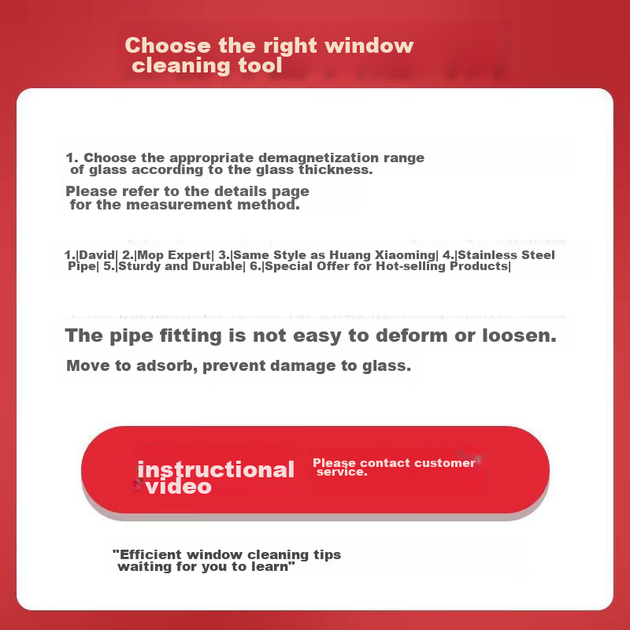 Choose the right window cleaning tool

1. Choose the appropriate demagnetization range of glass according to the glass thickness.

Please refer to the details page for the measurement method.

1.|David| 2.|Mop Expert| 3.|Same Style as Huang Xiaoming| 4.|Stainless Steel Pipe| 5.|Sturdy and Durable| 6.|Special Offer for Hot-selling Products|

The pipe fitting is not easy to deform or loosen.

Move to adsorb, prevent damage to glass.

instructional video

Please contact customer service.

"Efficient window cleaning tips waiting for you to learn"